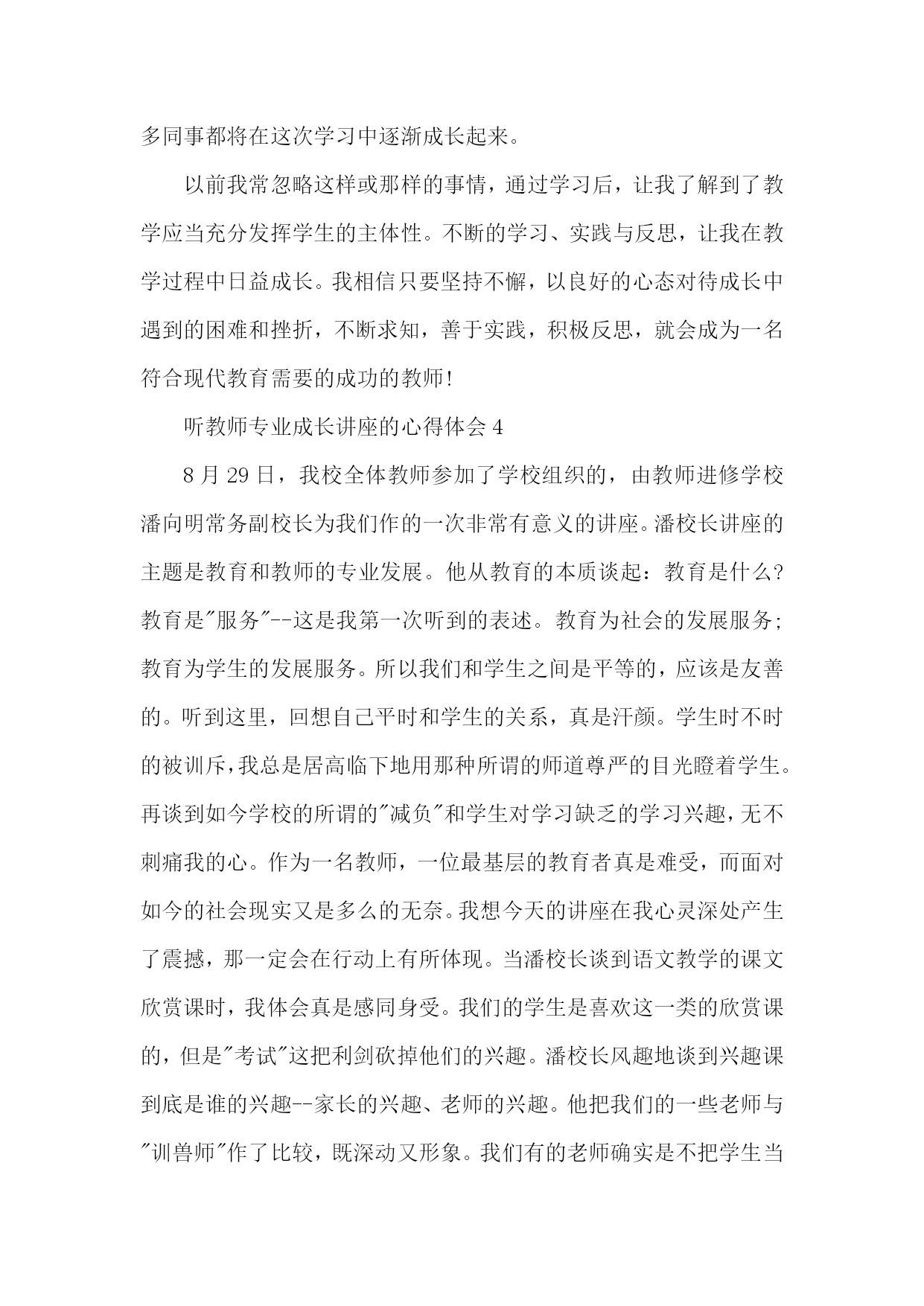 多同事都将在这次学习中逐渐成长起来。

以前我常忽略这样或那样的事情，通过学习后，让我了解到了教学应当充分发挥学生的主体性。不断的学习、实践与反思，让我在教学过程中日益成长。我相信只要坚持不懈，以良好的心态对待成长中遇到的困难和挫折，不断求知，善于实践，积极反思，就会成为一名符合现代教育需要的成功的教师!

听教师专业成长讲座的心得体会 4

8 月 29 日，我校全体教师参加了学校组织的，由教师进修学校潘向明常务副校长为我们作的一次非常有意义的讲座。潘校长讲座的主题是教育和教师的专业发展。他从教育的本质谈起：教育是什么?教育是"服务"--这是我第一次听到的表述。教育为社会的发展服务;教育为学生的发展服务。所以我们和学生之间是平等的，应该是友善的。听到这里，回想自己平时和学生的关系，真是汗颜。学生时不时的被训斥，我总是居高临下地用那种所谓的师道尊严的目光瞪着学生。再谈到如今学校的所谓的"减负"和学生对学习缺乏的学习兴趣，无不刺痛我的心。作为一名教师，一位最基层的教育者真是难受，而面对如今的社会现实又是多么的无奈。我想今天的讲座在我心灵深处产生了震撼，那一定会在行动上有所体现。当潘校长谈到语文教学的课文欣赏课时，我体会真是感同身受。我们的学生是喜欢这一类的欣赏课的，但是"考试"这把利剑砍掉他们的兴趣。潘校长风趣地谈到兴趣课到底是谁的兴趣--家长的兴趣、老师的兴趣。他把我们的一些老师与"训兽师"作了比较，既深动又形象。我们有的老师确实是不把学生当